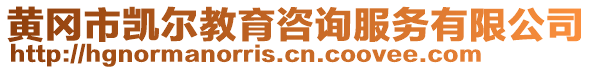 黄冈市凯尔教育咨询服务有限公司
http://hgnormanorris.cn.coovee.com